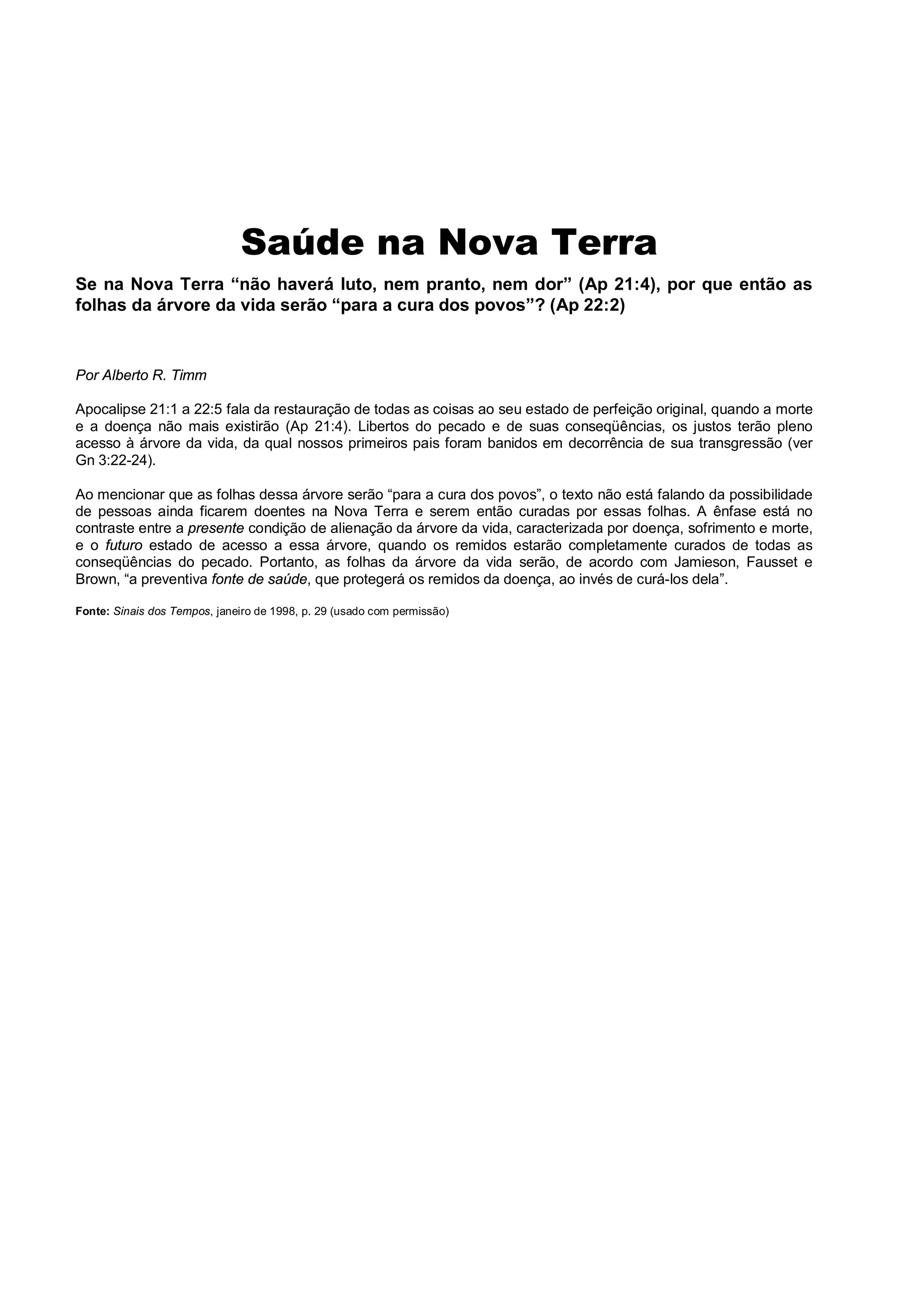 Saúde na Nova Terra

Se na Nova Terra “não haverá luto, nem pranto, nem dor” (Ap 21:4), por que então as folhas da árvore da vida serão “para a cura dos povos”? (Ap 22:2)

Por Alberto R. Timm

Apocalipse 21:1 a 22:5 fala da restauração de todas as coisas ao seu estado de perfeição original, quando a morte e a doença não mais existirão (Ap 21:4). Libertos do pecado e de suas conseqüências, os justos terão pleno acesso à árvore da vida, da qual nossos primeiros pais foram banidos em decorrência de sua transgressão (ver Gn 3:22-24).

Ao mencionar que as folhas dessa árvore serão “para a cura dos povos”, o texto não está falando da possibilidade de pessoas ainda ficarem doentes na Nova Terra e serem então curadas por essas folhas. A ênfase está no contraste entre a presente condição de alienação da árvore da vida, caracterizada por doença, sofrimento e morte, e o futuro estado de acesso a essa árvore, quando os remidos estarão completamente curados de todas as conseqüências do pecado. Portanto, as folhas da árvore da vida serão, de acordo com Jamieson, Fausset e Brown, “a preventiva fonte de saúde, que protegerá os remidos da doença, ao invés de curá-los dela”.

Fonte: Sinais dos Tempos, janeiro de 1998, p. 29 (usado com permissão)